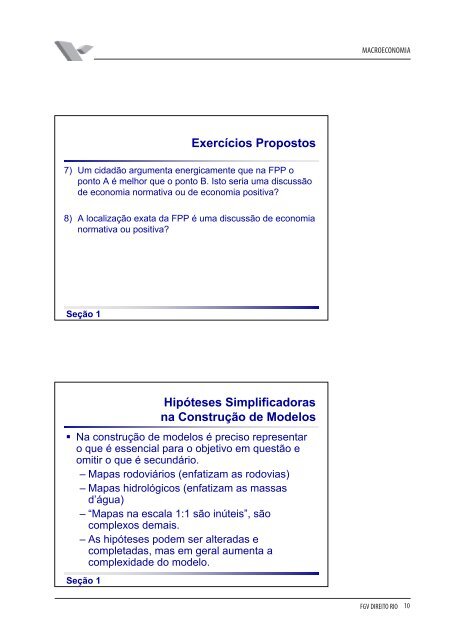 MACROECONOMIA

Exercícios Propostos

7) Um cidadão argumenta energicamente que na FPP o ponto A é melhor que o ponto B. Isto seria uma discussão de economia normativa ou de economia positiva?

8) A localização exata da FPP é uma discussão de economia normativa ou positiva?

Seção 1

Hipóteses Simplificadoras na Construção de Modelos

▪ Na construção de modelos é preciso representar o que é essencial para o objetivo em questão e omitir o que é secundário.

– Mapas rodoviários (enfatizam as rodovias)

– Mapas hidrológicos (enfatizam as massas d'água)

– "Mapas na escala 1:1 são inúteis", são complexos demais.

– As hipóteses podem ser alteradas e completadas, mas em geral aumenta a complexidade do modelo.

Seção 1

FGV DIREITO RIO 10